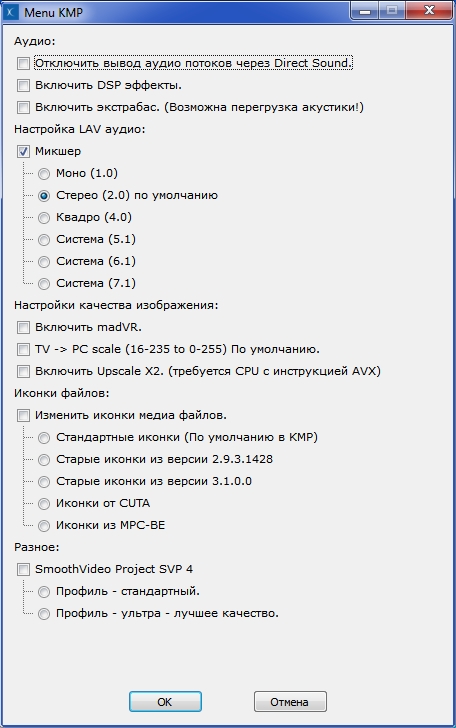 Menu KMP

Аудио:

Отключить вывод аудио потоков через Direct Sound.

Включить DSP эффекты.

Включить экстрабас. (Возможна перегрузка акустики!)

Настройка LAV аудио:

Микшер

Моно (1.0)

Стерео (2.0) по умолчанию

Квадро (4.0)

Система (5.1)

Система (6.1)

Система (7.1)

Настройки качества изображения:

Включить madVR.

TV -> PC scale (16-235 to 0-255) По умолчанию.

Включить Upscale X2. (требуется CPU с инструкцией AVX)

Иконки файлов:

Изменить иконки медиа файлов.

Стандартные иконки (По умолчанию в KMP)

Старые иконки из версии 2.9.3.1428

Старые иконки из версии 3.1.0.0

Иконки от CUTA

Иконки из MPC-BE

Разное:

SmoothVideo Project SVP 4

Профиль - стандартный.

Профиль - ультра - лучшее качество.

OK

Отмена